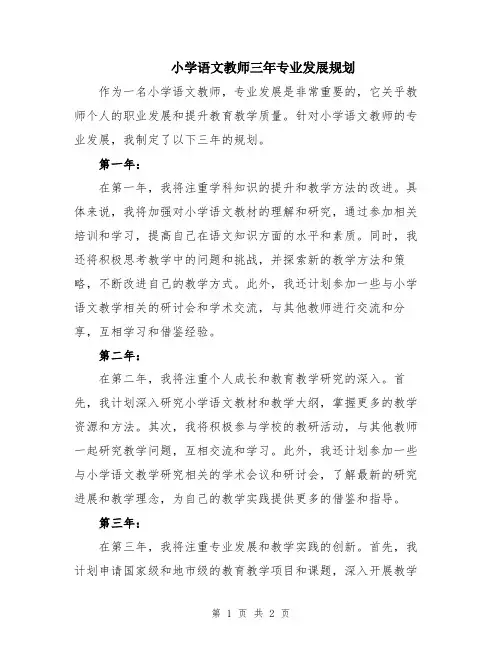 小学语文教师三年专业发展规划

作为一名小学语文教师，专业发展是非常重要的，它关乎教师个人的职业发展和提升教育教学质量。针对小学语文教师的专业发展，我制定了以下三年的规划。

第一年：

在第一年，我将注重学科知识的提升和教学方法的改进。具体来说，我将加强对小学语文教材的理解和研究，通过参加相关培训和学习，提高自己在语文知识方面的水平和素质。同时，我还将积极思考教学中的问题和挑战，并探索新的教学方法和策略，不断改进自己的教学方式。此外，我还计划参加一些与小学语文教学相关的研讨会和学术交流，与其他教师进行交流和分享，互相学习和借鉴经验。

第二年：

在第二年，我将注重个人成长和教育教学研究的深入。首先，我计划深入研究小学语文教材和教学大纲，掌握更多的教学资源和方法。其次，我将积极参与学校的教研活动，与其他教师一起研究教学问题，互相交流和学习。此外，我还计划参加一些与小学语文教学研究相关的学术会议和研讨会，了解最新的研究进展和教学理念，为自己的教学实践提供更多的借鉴和指导。

第三年：

在第三年，我将注重专业发展和教学实践的创新。首先，我计划申请国家级和地市级的教育教学项目和课题，深入开展教学

第 1 页 共 2 页